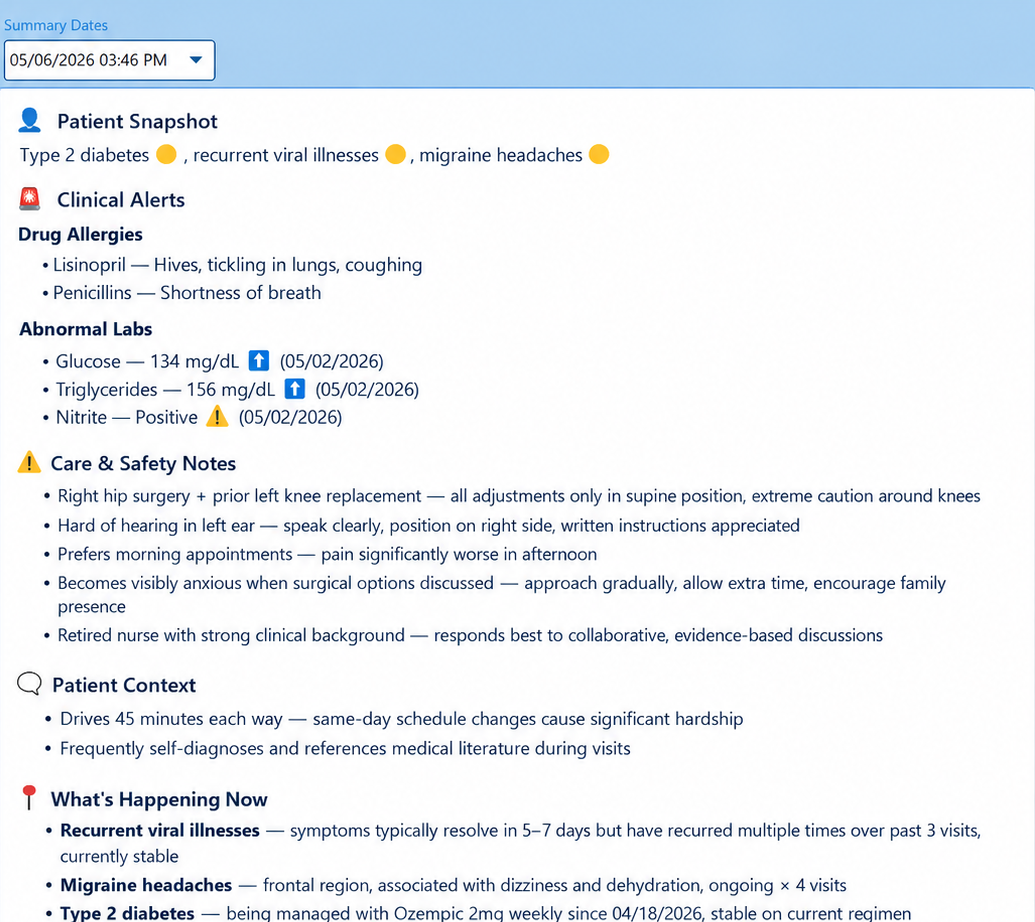 Summary Dates
05/06/2026 03:46 PM

Patient Snapshot
Type 2 diabetes , recurrent viral illnesses , migraine headaches

Clinical Alerts
Drug Allergies
• Lisinopril — Hives, tickling in lungs, coughing
• Penicillins — Shortness of breath

Abnormal Labs
• Glucose — 134 mg/dL (05/02/2026)
• Triglycerides — 156 mg/dL (05/02/2026)
• Nitrite — Positive (05/02/2026)

Care & Safety Notes
• Right hip surgery + prior left knee replacement — all adjustments only in supine position, extreme caution around knees
• Hard of hearing in left ear — speak clearly, position on right side, written instructions appreciated
• Prefers morning appointments — pain significantly worse in afternoon
• Becomes visibly anxious when surgical options discussed — approach gradually, allow extra time, encourage family presence
• Retired nurse with strong clinical background — responds best to collaborative, evidence-based discussions

Patient Context
• Drives 45 minutes each way — same-day schedule changes cause significant hardship
• Frequently self-diagnoses and references medical literature during visits

What's Happening Now
• Recurrent viral illnesses — symptoms typically resolve in 5–7 days but have recurred multiple times over past 3 visits, currently stable
• Migraine headaches — frontal region, associated with dizziness and dehydration, ongoing × 4 visits
• Type 2 diabetes — being managed with Ozempic 2mg weekly since 04/18/2026, stable on current regimen